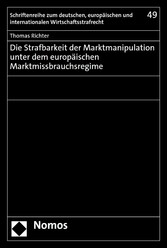 Schriftenreihe zum deutschen, europäischen und internationalen Wirtschaftsstrafrecht

49

Thomas Richter

Die Strafbarkeit der Marktmanipulation unter dem europäischen Marktmissbrauchsregime

Nomos